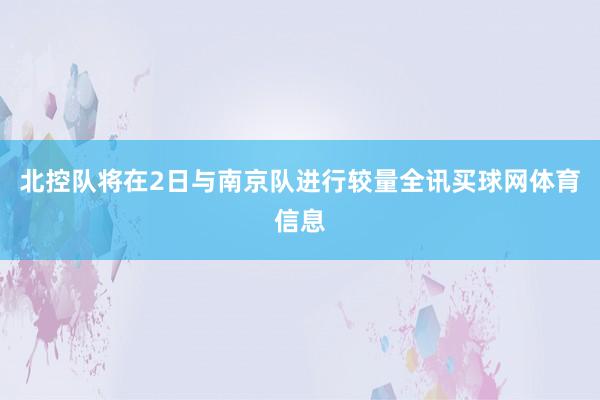 北控队将在2日与南京队进行较量全讯买球网体育信息